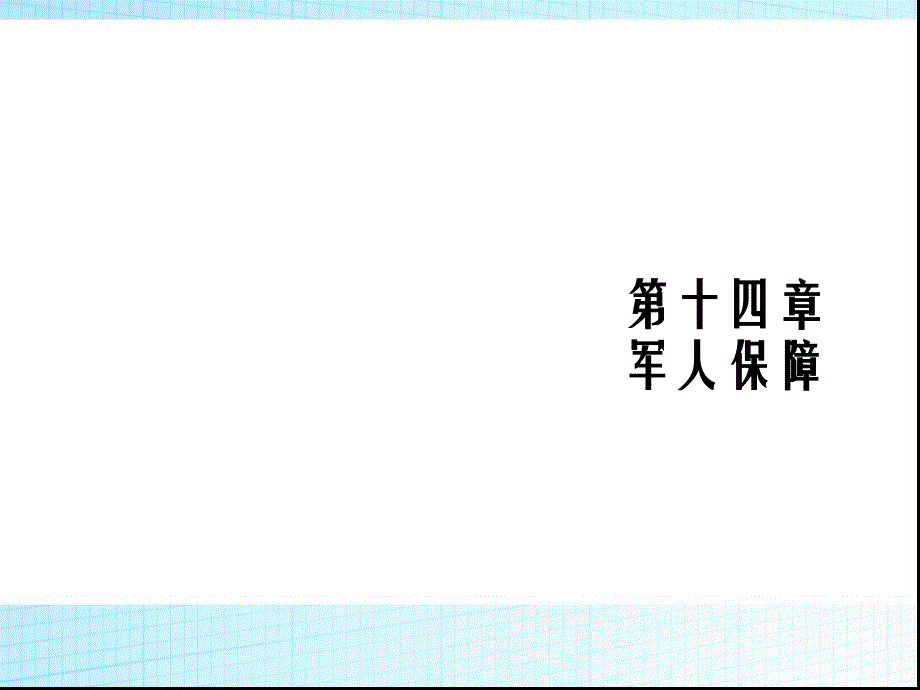 第十四章
军人保障